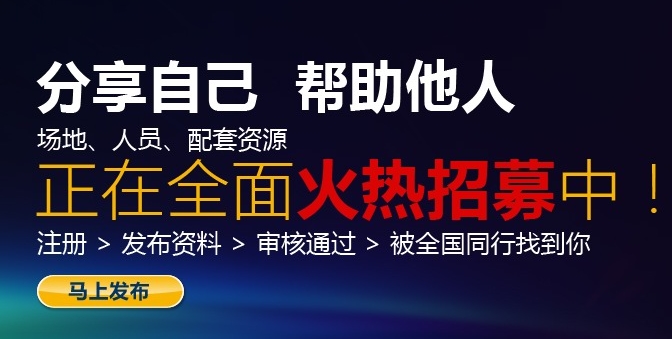 分享自己 帮助他人

场地、人员、配套资源

正在全面火热招募中！

注册 > 发布资料 > 审核通过 > 被全国同行找到你

马上发布